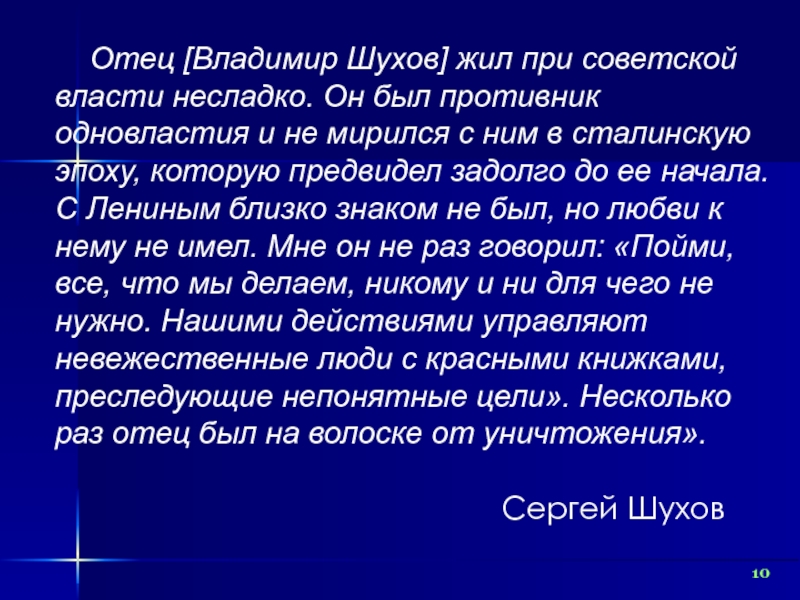 Отец [Владимир Шухов] жил при советской власти несладко. Он был противник одновластия и не мирился с ним в сталинскую эпоху, которую предвидел задолго до ее начала. С Лениным близко знаком не был, но любви к нему не имел. Мне он не раз говорил: «Пойми, все, что мы делаем, никому и ни для чего не нужно. Нашими действиями управляют невежественные люди с красными книжками, преследующие непонятные цели». Несколько раз отец был на волоске от уничтожения».

Сергей Шухов

10